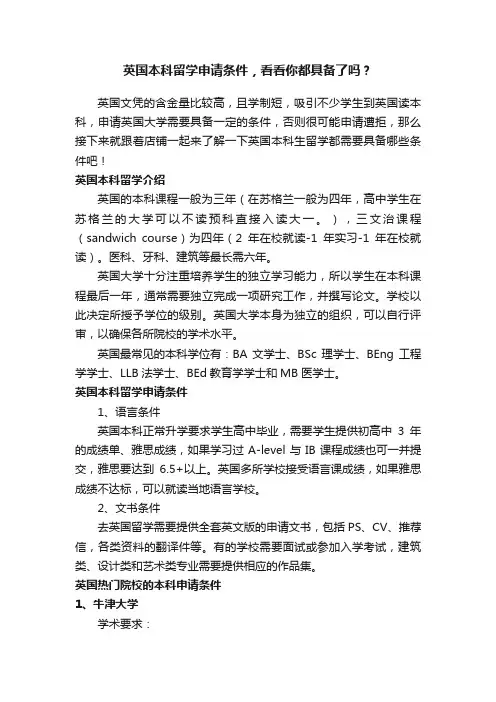 英国本科留学申请条件，看看你都具备了吗？

英国文凭的含金量比较高，且学制短，吸引不少学生到英国读本科，申请英国大学需要具备一定的条件，否则很可能申请遭拒，那么接下来就跟着店铺一起来了解一下英国本科生留学都需要具备哪些条件吧！

英国本科留学介绍

英国的本科课程一般为三年（在苏格兰一般为四年，高中学生在苏格兰的大学可以不读预科直接入读大一。），三文治课程（sandwich course）为四年（2 年在校就读-1 年实习-1 年在校就读）。医科、牙科、建筑等最长需六年。

英国大学十分注重培养学生的独立学习能力，所以学生在本科课程最后一年，通常需要独立完成一项研究工作，并撰写论文。学校以此决定所授予学位的级别。英国大学本身为独立的组织，可以自行评审，以确保各所院校的学术水平。

英国最常见的本科学位有：BA 文学士、BSc 理学士、BEng 工程学学士、LLB 法学士、BEd 教育学学士和 MB 医学士。

英国本科留学申请条件

1、语言条件

英国本科正常升学要求学生高中毕业，需要学生提供初高中 3 年的成绩单、雅思成绩，如果学习过 A-level 与 IB 课程成绩也可一并提交，雅思要达到 6.5+以上。英国多所学校接受语言课成绩，如果雅思成绩不达标，可以就读当地语言学校。

2、文书条件

去英国留学需要提供全套英文版的申请文书，包括 PS、CV、推荐信，各类资料的翻译件等。有的学校需要面试或参加入学考试，建筑类、设计类和艺术类专业需要提供相应的作品集。

英国热门院校的本科申请条件

1、牛津大学

学术要求：